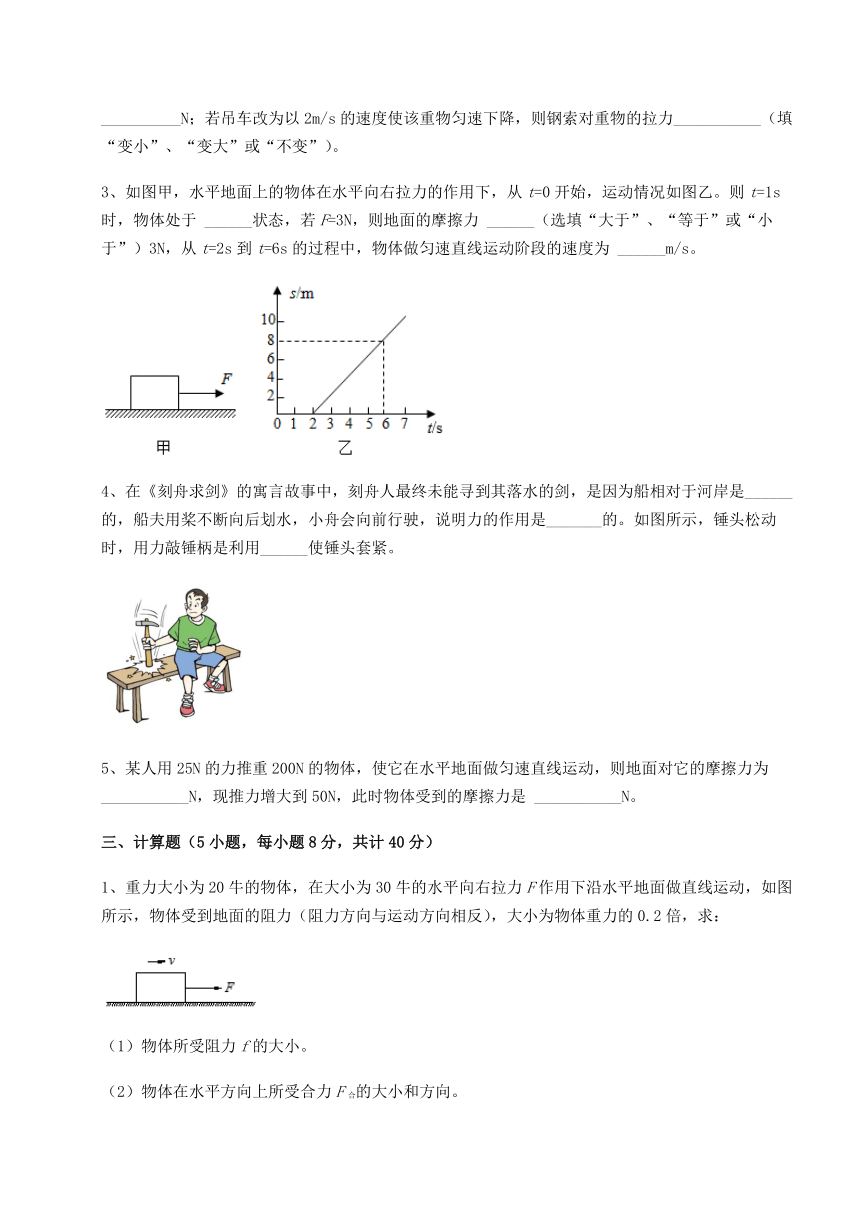 __________N；若吊车改为以 2m/s 的速度使该重物匀速下降，则钢索对重物的拉力___________（填“变小”、“变大”或“不变”）。

3、如图甲，水平地面上的物体在水平向右拉力的作用下，从 $t$=0 开始，运动情况如图乙。则 $t$=1s 时，物体处于 ______状态，若 $F$=3N，则地面的摩擦力 ______（选填“大于”、“等于”或“小于”）3N，从 $t$=2s 到 $t$=6s 的过程中，物体做匀速直线运动阶段的速度为 ______m/s。

$F$

甲

$s$/m
10
8
6
4
2
0 1 2 3 4 5 6 7 $t$/s

乙

4、在《刻舟求剑》的寓言故事中，刻舟人最终未能寻到其落水的剑，是因为船相对于河岸是______的，船夫用桨不断向后划水，小舟会向前行驶，说明力的作用是_______的。如图所示，锤头松动时，用力敲锤柄是利用______使锤头套紧。

5、某人用 25N 的力推重 200N 的物体，使它在水平地面做匀速直线运动，则地面对它的摩擦力为___________N，现推力增大到 50N，此时物体受到的摩擦力是 ___________N。

三、计算题（5 小题，每小题 8 分，共计 40 分）

1、重力大小为 20 牛的物体，在大小为 30 牛的水平向右拉力 $F$ 作用下沿水平地面做直线运动，如图所示，物体受到地面的阻力（阻力方向与运动方向相反），大小为物体重力的 0.2 倍，求：

$v$

$F$

（1）物体所受阻力 $f$ 的大小。

（2）物体在水平方向上所受合力 $F_{合}$的大小和方向。